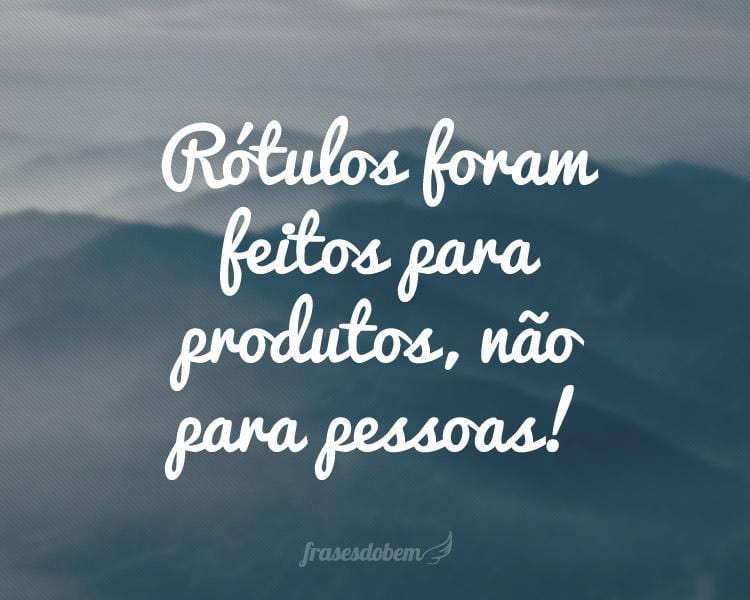 Rótulos foram feitos para produtos, não para pessoas!

frasesdobem